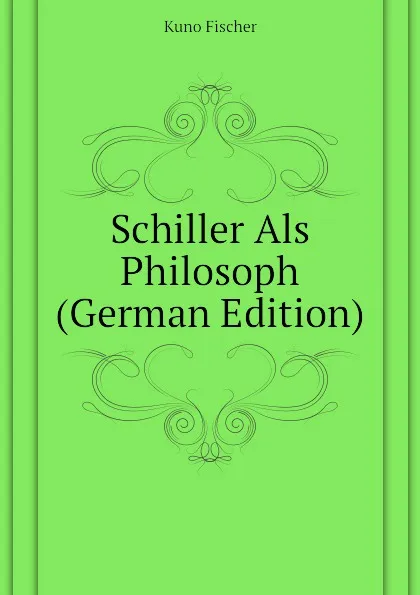 Kuno Fischer

Schiller Als Philosoph (German Edition)